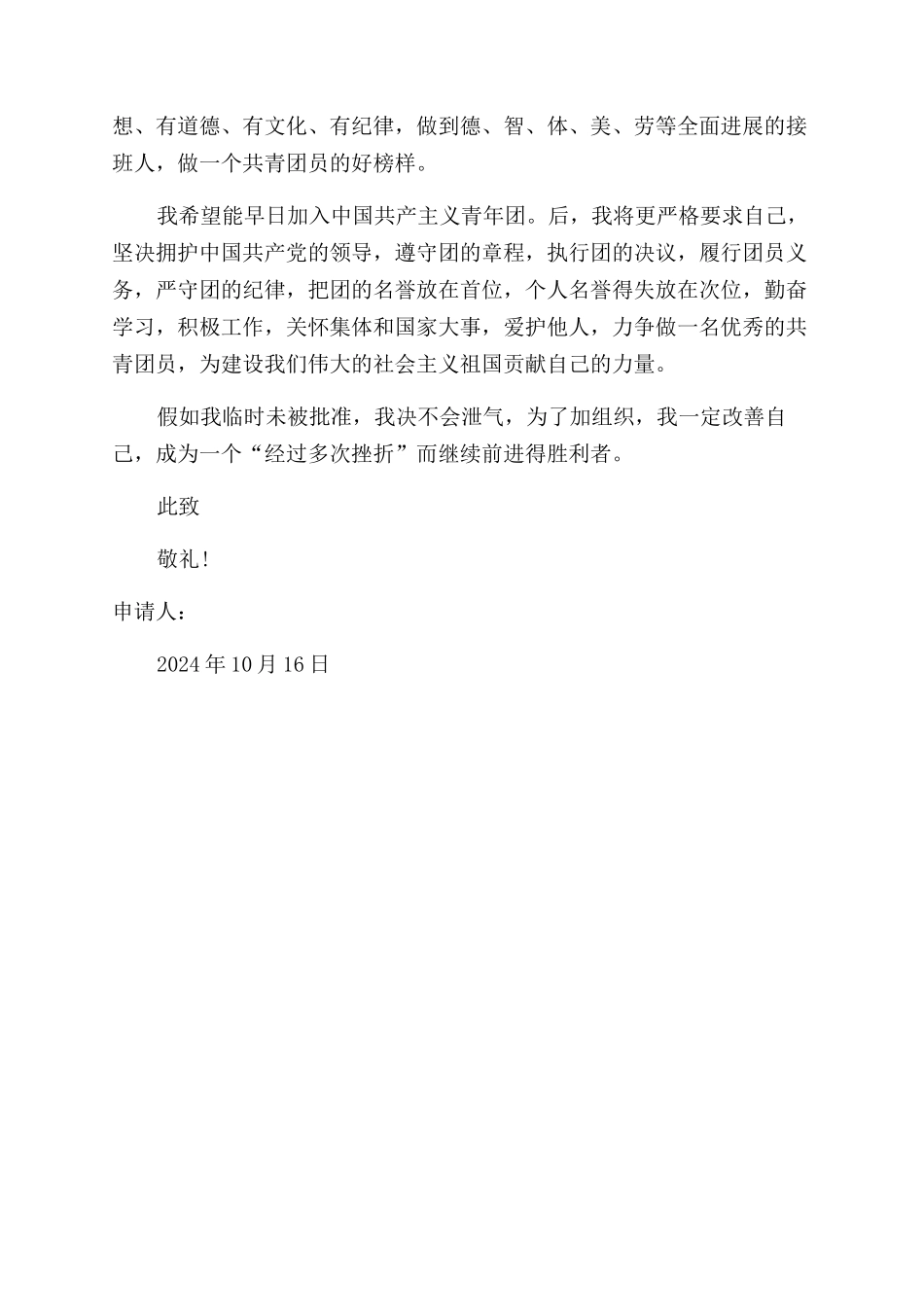 想、有道德、有文化、有纪律，做到德、智、体、美、劳等全面进展的接班人，做一个共青团员的好榜样。

我希望能早日加入中国共产主义青年团。后，我将更严格要求自己，坚决拥护中国共产党的领导，遵守团的章程，执行团的决议，履行团员义务，严守团的纪律，把团的名誉放在首位，个人名誉得失放在次位，勤奋学习，积极工作，关怀集体和国家大事，爱护他人，力争做一名优秀的共青团员，为建设我们伟大的社会主义祖国贡献自己的力量。

假如我临时未被批准，我决不会泄气，为了加组织，我一定改善自己，成为一个“经过多次挫折”而继续前进得胜利者。

此致

敬礼！

申请人：

2024 年 10 月 16 日